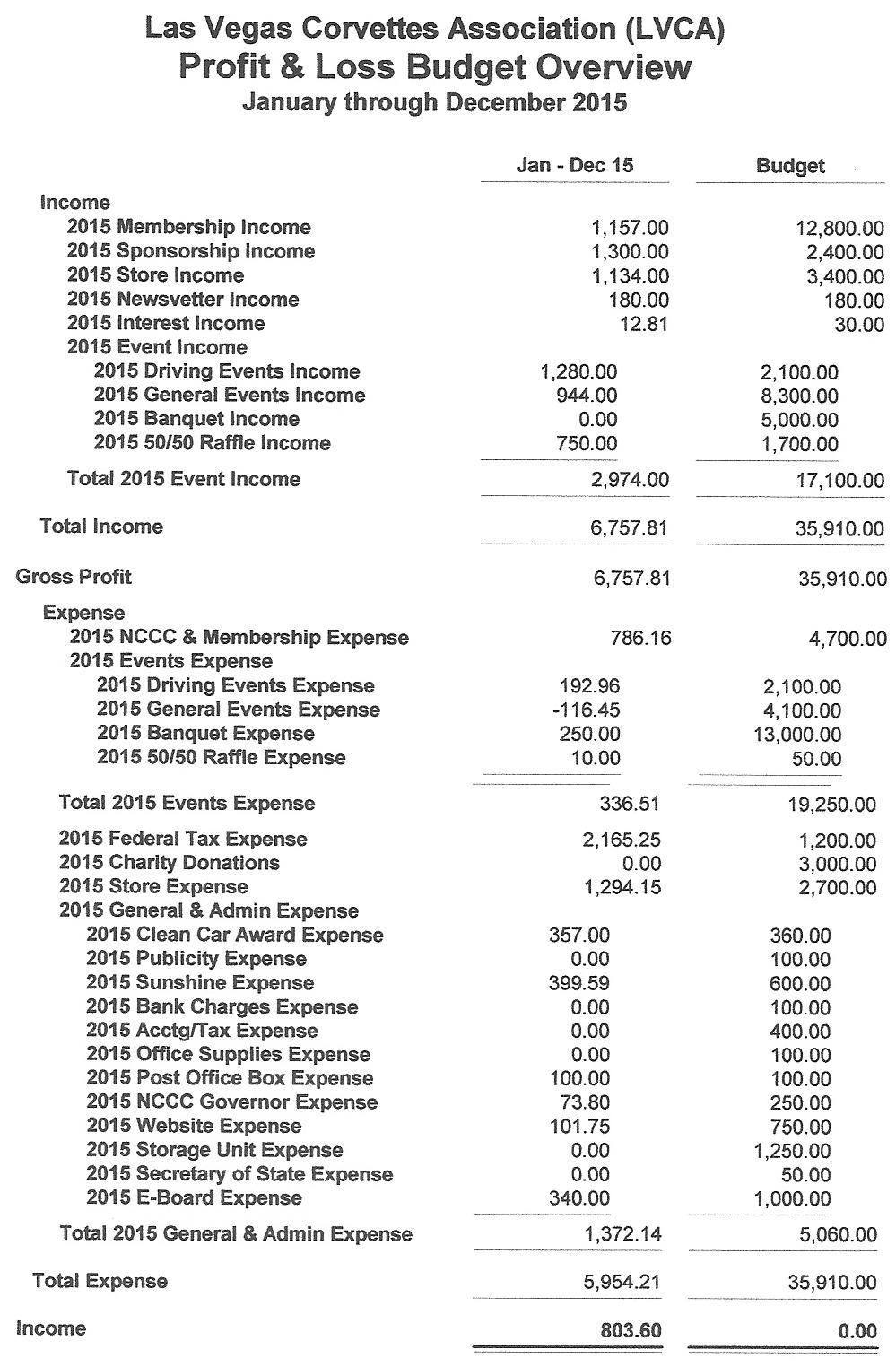 Las Vegas Corvettes Association (LVCA)
Profit & Loss Budget Overview
January through December 2015

| | Jan - Dec 15 | Budget |
|---|---|---|
| Income | | |
| 2015 Membership Income | 1,157.00 | 12,800.00 |
| 2015 Sponsorship Income | 1,300.00 | 2,400.00 |
| 2015 Store Income | 1,134.00 | 3,400.00 |
| 2015 Newsvetter Income | 180.00 | 180.00 |
| 2015 Interest Income | 12.81 | 30.00 |
| 2015 Event Income | | |
| 2015 Driving Events Income | 1,280.00 | 2,100.00 |
| 2015 General Events Income | 944.00 | 8,300.00 |
| 2015 Banquet Income | 0.00 | 5,000.00 |
| 2015 50/50 Raffle Income | 750.00 | 1,700.00 |
| Total 2015 Event Income | 2,974.00 | 17,100.00 |
| Total Income | 6,757.81 | 35,910.00 |
| Gross Profit | 6,757.81 | 35,910.00 |
| Expense | | |
| 2015 NCCC & Membership Expense | 786.16 | 4,700.00 |
| 2015 Events Expense | | |
| 2015 Driving Events Expense | 192.96 | 2,100.00 |
| 2015 General Events Expense | -116.45 | 4,100.00 |
| 2015 Banquet Expense | 250.00 | 13,000.00 |
| 2015 50/50 Raffle Expense | 10.00 | 50.00 |
| Total 2015 Events Expense | 336.51 | 19,250.00 |
| 2015 Federal Tax Expense | 2,165.25 | 1,200.00 |
| 2015 Charity Donations | 0.00 | 3,000.00 |
| 2015 Store Expense | 1,294.15 | 2,700.00 |
| 2015 General & Admin Expense | | |
| 2015 Clean Car Award Expense | 357.00 | 360.00 |
| 2015 Publicity Expense | 0.00 | 100.00 |
| 2015 Sunshine Expense | 399.59 | 600.00 |
| 2015 Bank Charges Expense | 0.00 | 100.00 |
| 2015 Acctg/Tax Expense | 0.00 | 400.00 |
| 2015 Office Supplies Expense | 0.00 | 100.00 |
| 2015 Post Office Box Expense | 100.00 | 100.00 |
| 2015 NCCC Governor Expense | 73.80 | 250.00 |
| 2015 Website Expense | 101.75 | 750.00 |
| 2015 Storage Unit Expense | 0.00 | 1,250.00 |
| 2015 Secretary of State Expense | 0.00 | 50.00 |
| 2015 E-Board Expense | 340.00 | 1,000.00 |
| Total 2015 General & Admin Expense | 1,372.14 | 5,060.00 |
| Total Expense | 5,954.21 | 35,910.00 |
| Income | 803.60 | 0.00 |